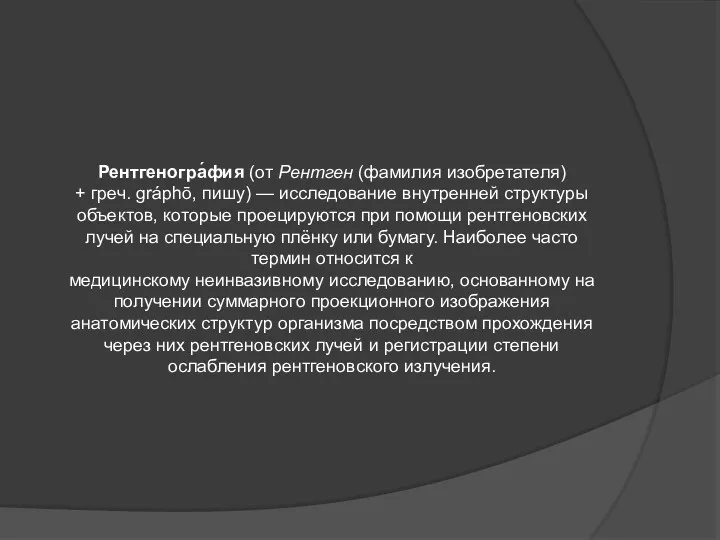 Рентгеногра́фия (от Рентген (фамилия изобретателя) + греч. gráphō, пишу) — исследование внутренней структуры объектов, которые проецируются при помощи рентгеновских лучей на специальную плёнку или бумагу. Наиболее часто термин относится к медицинскому неинвазивному исследованию, основанному на получении суммарного проекционного изображения анатомических структур организма посредством прохождения через них рентгеновских лучей и регистрации степени ослабления рентгеновского излучения.